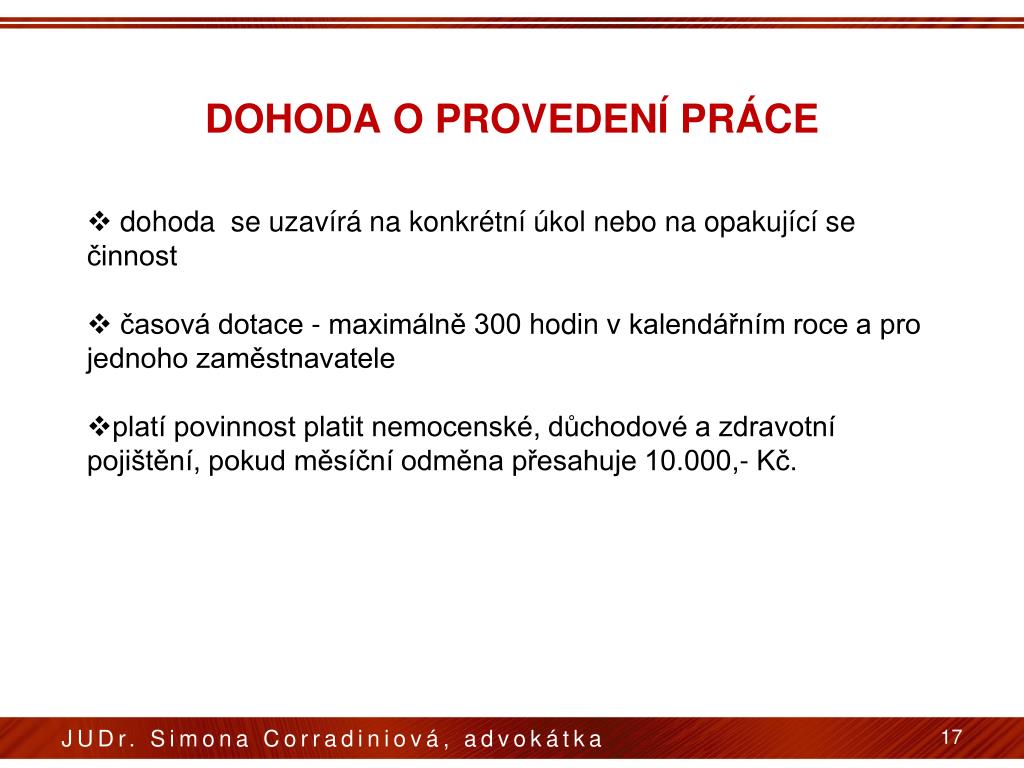 DOHODA O PROVEDENÍ PRÁCE

❖ dohoda se uzavírá na konkrétní úkol nebo na opakující se činnost

❖ časová dotace - maximálně 300 hodin v kalendářním roce a pro jednoho zaměstnavatele

❖platí povinnost platit nemocenské, důchodové a zdravotní pojištění, pokud měsíční odměna přesahuje 10.000,- Kč.

JUDr. Simona Corradiniová, advokátka

17